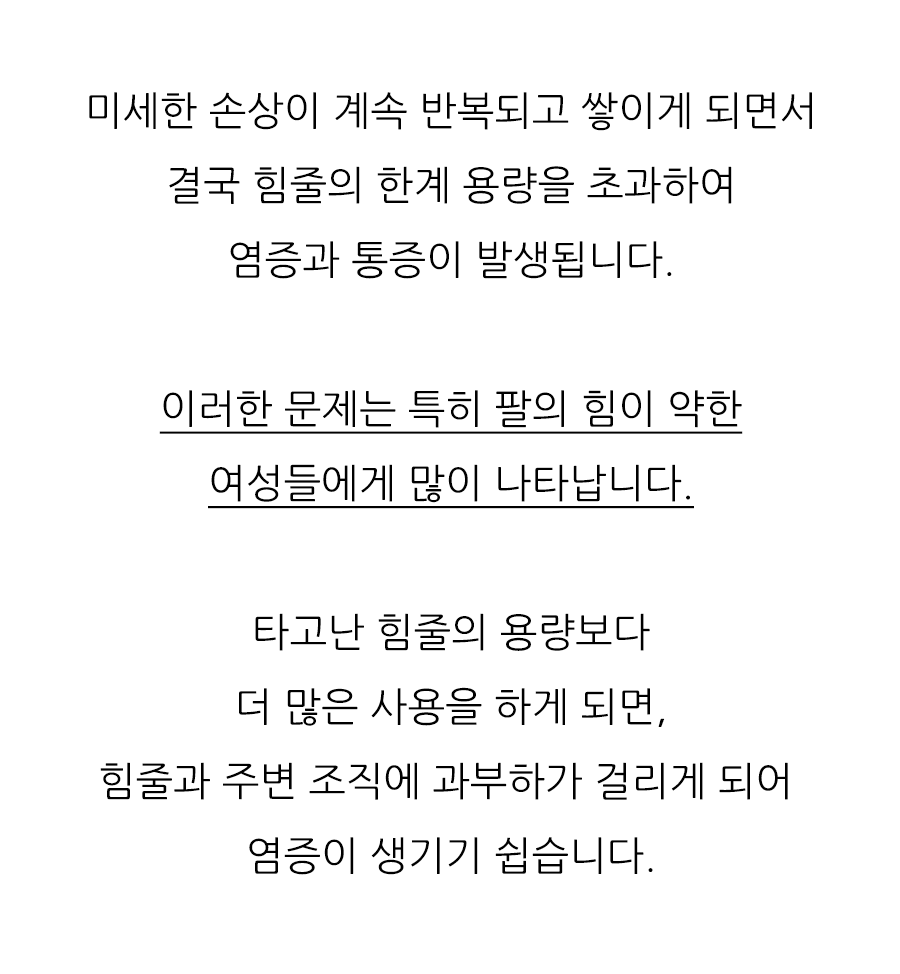 미세한 손상이 계속 반복되고 쌓이게 되면서 결국 힘줄의 한계 용량을 초과하여 염증과 통증이 발생됩니다.

이러한 문제는 특히 팔의 힘이 약한 여성들에게 많이 나타납니다.

타고난 힘줄의 용량보다 더 많은 사용을 하게 되면, 힘줄과 주변 조직에 과부하가 걸리게 되어 염증이 생기기 쉽습니다.